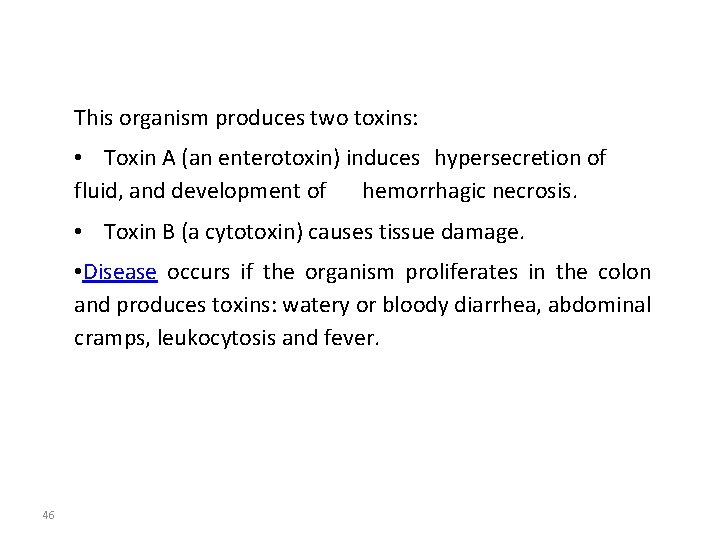 This organism produces two toxins:

• Toxin A (an enterotoxin) induces hypersecretion of fluid, and development of hemorrhagic necrosis.

• Toxin B (a cytotoxin) causes tissue damage.

•Disease occurs if the organism proliferates in the colon and produces toxins: watery or bloody diarrhea, abdominal cramps, leukocytosis and fever.

46